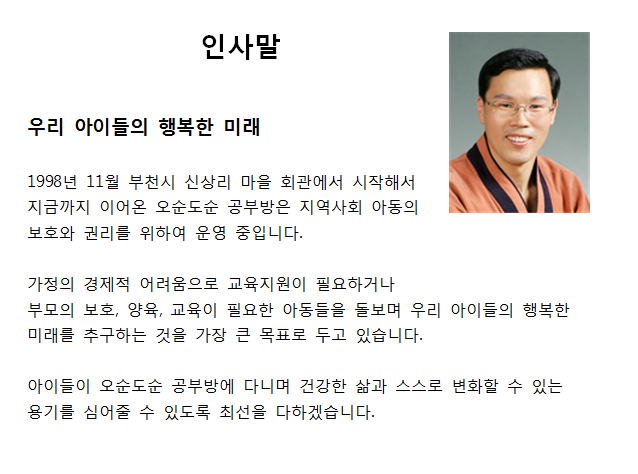 인사말

우리 아이들의 행복한 미래

1998년 11월 부천시 신상리 마을 회관에서 시작해서 지금까지 이어온 오순도순 공부방은 지역사회 아동의 보호와 권리를 위하여 운영 중입니다.

가정의 경제적 어려움으로 교육지원이 필요하거나 부모의 보호, 양육, 교육이 필요한 아동들을 돌보며 우리 아이들의 행복한 미래를 추구하는 것을 가장 큰 목표로 두고 있습니다.

아이들이 오순도순 공부방에 다니며 건강한 삶과 스스로 변화할 수 있는 용기를 심어줄 수 있도록 최선을 다하겠습니다.